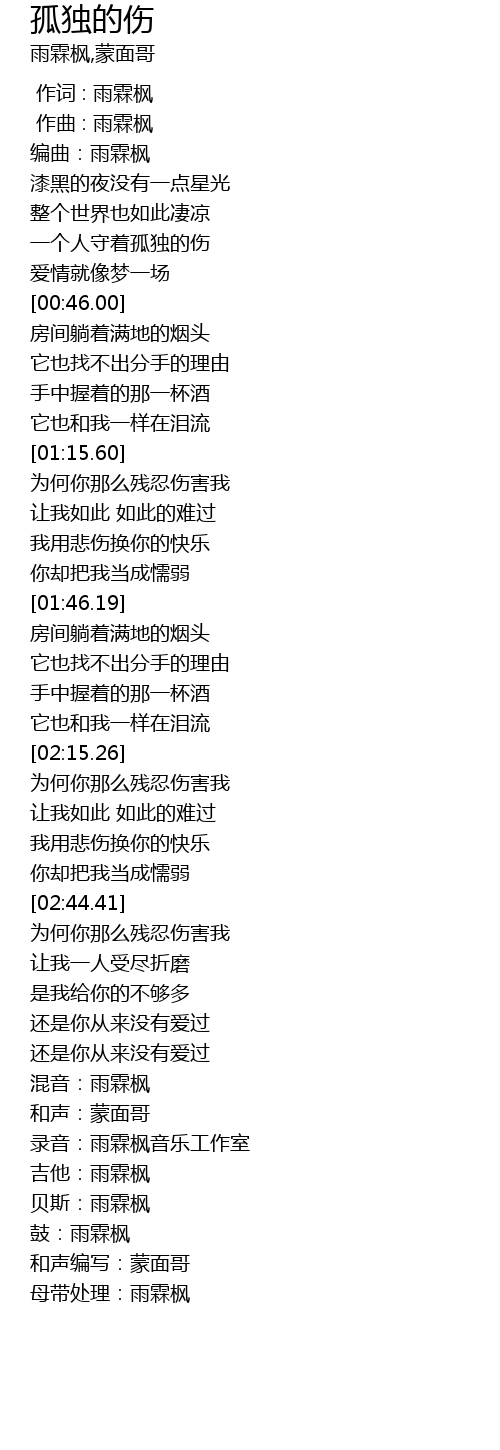 孤独的伤
雨霖枫,蒙面哥

作词 : 雨霖枫
作曲 : 雨霖枫
编曲：雨霖枫
漆黑的夜没有一点星光
整个世界也如此凄凉
一个人守着孤独的伤
爱情就像梦一场
[00:46.00]
房间躺着满地的烟头
它也找不出分手的理由
手中握着的那一杯酒
它也和我一样在泪流
[01:15.60]
为何你那么残忍伤害我
让我如此 如此的难过
我用悲伤换你的快乐
你却把我当成懦弱
[01:46.19]
房间躺着满地的烟头
它也找不出分手的理由
手中握着的那一杯酒
它也和我一样在泪流
[02:15.26]
为何你那么残忍伤害我
让我如此 如此的难过
我用悲伤换你的快乐
你却把我当成懦弱
[02:44.41]
为何你那么残忍伤害我
让我一人受尽折磨
是我给你的不够多
还是你从来没有爱过
还是你从来没有爱过
混音：雨霖枫
和声：蒙面哥
录音：雨霖枫音乐工作室
吉他：雨霖枫
贝斯：雨霖枫
鼓：雨霖枫
和声编写：蒙面哥
母带处理：雨霖枫